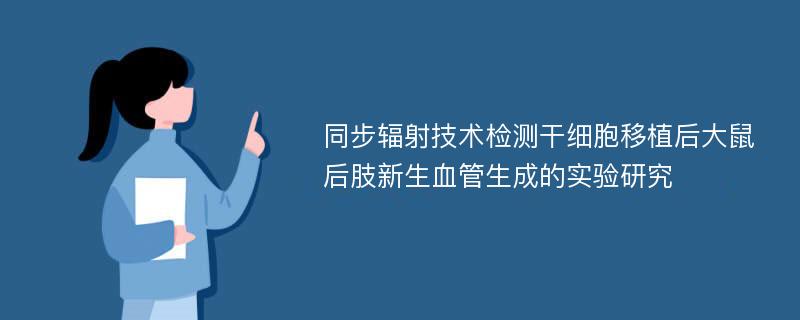 同步辐射技术检测干细胞移植后大鼠后肢新生血管生成的实验研究